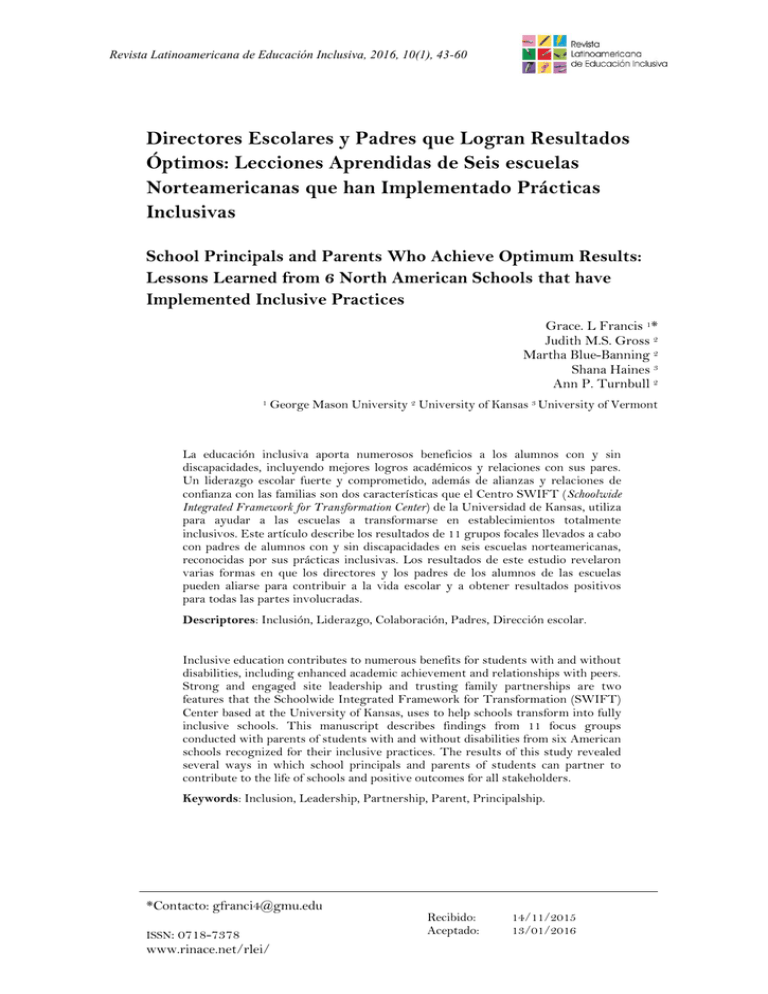 Revista Latinoamericana de Educación Inclusiva, 2016, 10(1), 43-60

Revista Latinoamericana de Educación Inclusiva

Directores Escolares y Padres que Logran Resultados Óptimos: Lecciones Aprendidas de Seis escuelas Norteamericanas que han Implementado Prácticas Inclusivas

School Principals and Parents Who Achieve Optimum Results: Lessons Learned from 6 North American Schools that have Implemented Inclusive Practices

Grace. L Francis $^{1}$*
Judith M.S. Gross $^{2}$
Martha Blue-Banning $^{2}$
Shana Haines $^{3}$
Ann P. Turnbull $^{2}$

$^{1}$ George Mason University $^{2}$ University of Kansas $^{3}$ University of Vermont

La educación inclusiva aporta numerosos beneficios a los alumnos con y sin discapacidades, incluyendo mejores logros académicos y relaciones con sus pares. Un liderazgo escolar fuerte y comprometido, además de alianzas y relaciones de confianza con las familias son dos características que el Centro SWIFT (Schoolwide Integrated Framework for Transformation Center) de la Universidad de Kansas, utiliza para ayudar a las escuelas a transformarse en establecimientos totalmente inclusivos. Este artículo describe los resultados de 11 grupos focales llevados a cabo con padres de alumnos con y sin discapacidades en seis escuelas norteamericanas, reconocidas por sus prácticas inclusivas. Los resultados de este estudio revelaron varias formas en que los directores y los padres de los alumnos de las escuelas pueden aliarse para contribuir a la vida escolar y a obtener resultados positivos para todas las partes involucradas.

Descriptores: Inclusión, Liderazgo, Colaboración, Padres, Dirección escolar.

Inclusive education contributes to numerous benefits for students with and without disabilities, including enhanced academic achievement and relationships with peers. Strong and engaged site leadership and trusting family partnerships are two features that the Schoolwide Integrated Framework for Transformation (SWIFT) Center based at the University of Kansas, uses to help schools transform into fully inclusive schools. This manuscript describes findings from 11 focus groups conducted with parents of students with and without disabilities from six American schools recognized for their inclusive practices. The results of this study revealed several ways in which school principals and parents of students can partner to contribute to the life of schools and positive outcomes for all stakeholders.

Keywords: Inclusion, Leadership, Partnership, Parent, Principalship.

*Contacto: gfranci4@gmu.edu

ISSN: 0718-7378
www.rinace.net/rlei/

Recibido: 14/11/2015
Aceptado: 13/01/2016